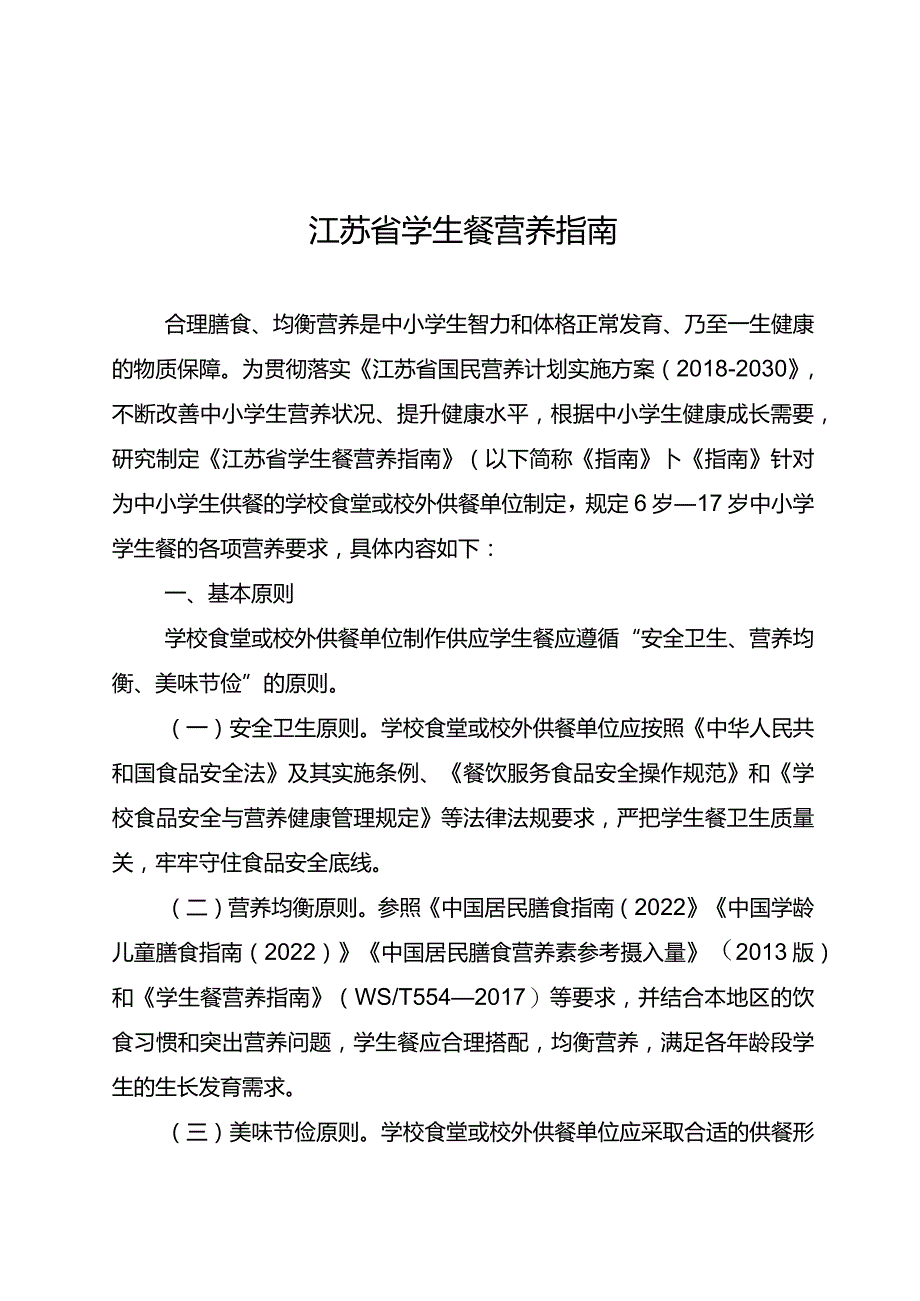 江苏省学生餐营养指南

合理膳食、均衡营养是中小学生智力和体格正常发育、乃至一生健康的物质保障。为贯彻落实《江苏省国民营养计划实施方案（2018-2030》，不断改善中小学生营养状况、提升健康水平，根据中小学生健康成长需要，研究制定《江苏省学生餐营养指南》（以下简称《指南》卜《指南》针对为中小学生供餐的学校食堂或校外供餐单位制定，规定6岁—17岁中小学学生餐的各项营养要求，具体内容如下：

一、基本原则

学校食堂或校外供餐单位制作供应学生餐应遵循“安全卫生、营养均衡、美味节俭”的原则。

（一）安全卫生原则。学校食堂或校外供餐单位应按照《中华人民共和国食品安全法》及其实施条例、《餐饮服务食品安全操作规范》和《学校食品安全与营养健康管理规定》等法律法规要求，严把学生餐卫生质量关，牢牢守住食品安全底线。

（二）营养均衡原则。参照《中国居民膳食指南（2022》《中国学龄儿童膳食指南（2022）》《中国居民膳食营养素参考摄入量》（2013版）和《学生餐营养指南》（WS/T554—2017）等要求，并结合本地区的饮食习惯和突出营养问题，学生餐应合理搭配，均衡营养，满足各年龄段学生的生长发育需求。

（三）美味节俭原则。学校食堂或校外供餐单位应采取合适的供餐形